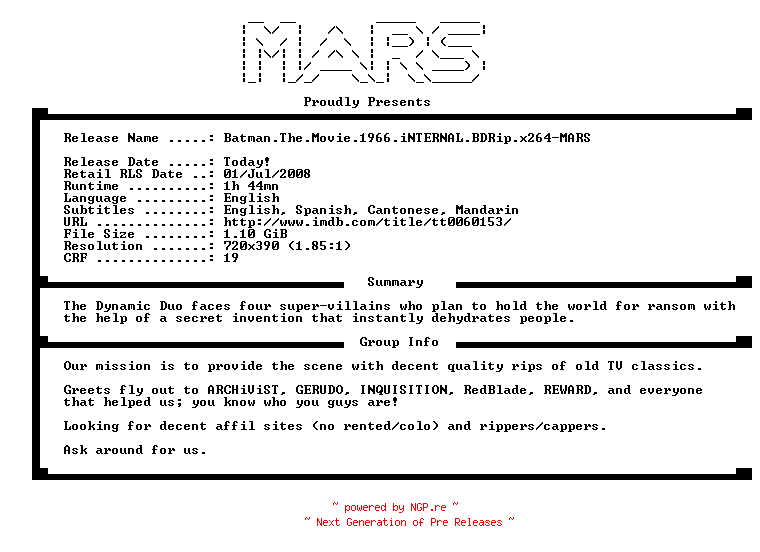 MARS

Proudly Presents

Release Name .....: Batman.The.Movie.1966.iNTERNAL.BDRip.x264-MARS

Release Date .....: Today!
Retail RLS Date ..: 01/Jul/2008
Runtime ..........: 1h 44mn
Language .........: English
Subtitles ........: English, Spanish, Cantonese, Mandarin
URL ..............: http://www.imdb.com/title/tt0060153/
File Size ........: 1.10 GiB
Resolution .......: 720x390 (1.85:1)
CRF ..............: 19

Summary

The Dynamic Duo faces four super-villains who plan to hold the world for ransom with the help of a secret invention that instantly dehydrates people.

Group Info

Our mission is to provide the scene with decent quality rips of old TV classics.

Greets fly out to ARCHiViST, GERUDO, INQUISITION, RedBlade, REWARD, and everyone that helped us; you know who you guys are!

Looking for decent affil sites (no rented/colo) and rippers/cappers.

Ask around for us.

~ powered by NGP.re ~
~ Next Generation of Pre Releases ~